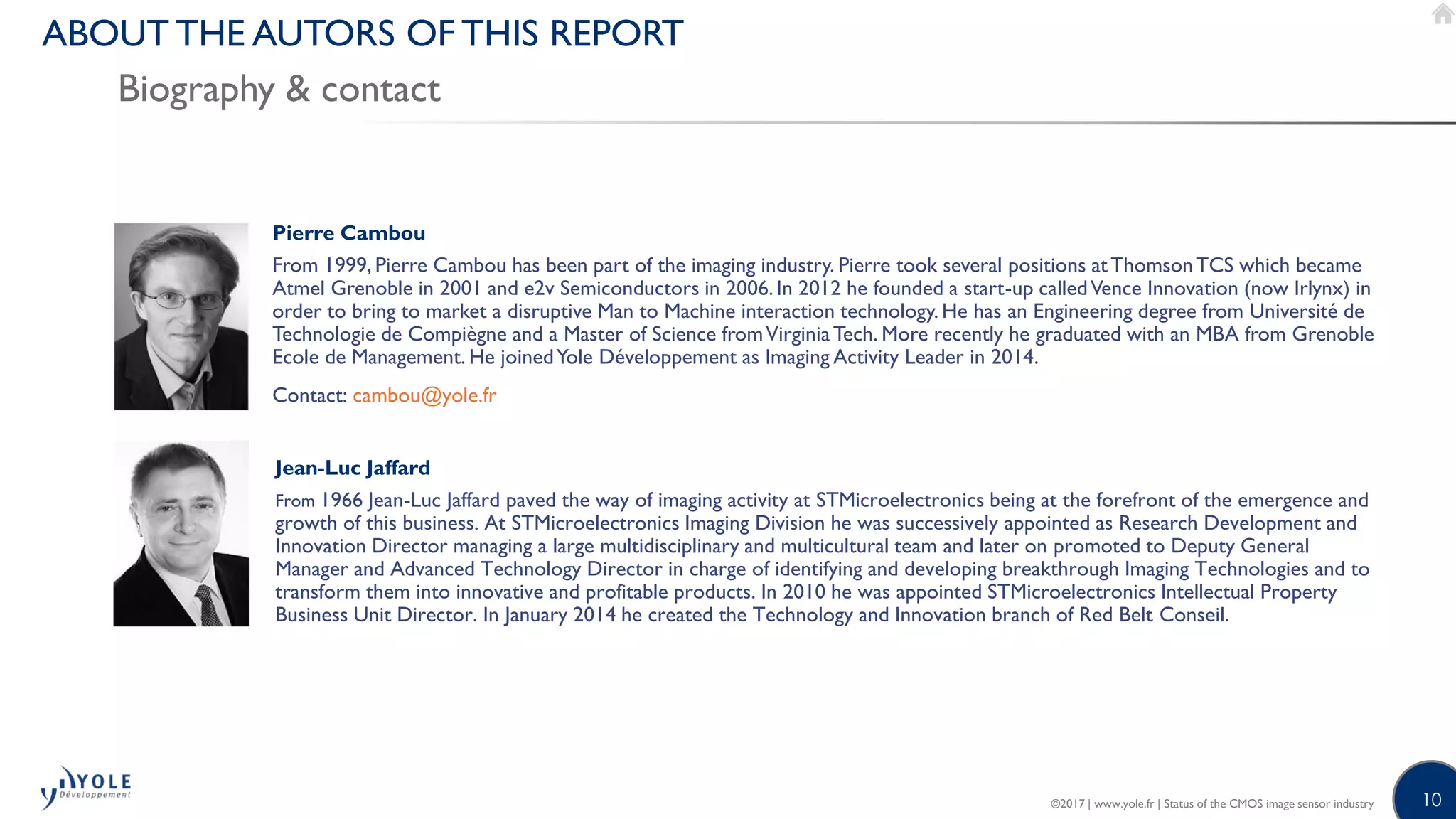 ABOUT THE AUTORS OF THIS REPORT

Biography & contact

Pierre Cambou

From 1999, Pierre Cambou has been part of the imaging industry. Pierre took several positions at Thomson TCS which became Atmel Grenoble in 2001 and e2v Semiconductors in 2006. In 2012 he founded a start-up called Vence Innovation (now Irlynx) in order to bring to market a disruptive Man to Machine interaction technology. He has an Engineering degree from Université de Technologie de Compiègne and a Master of Science from Virginia Tech. More recently he graduated with an MBA from Grenoble Ecole de Management. He joined Yole Développement as Imaging Activity Leader in 2014.

Contact: cambou@yole.fr

Jean-Luc Jaffard

From 1966 Jean-Luc Jaffard paved the way of imaging activity at STMicroelectronics being at the forefront of the emergence and growth of this business. At STMicroelectronics Imaging Division he was successively appointed as Research Development and Innovation Director managing a large multidisciplinary and multicultural team and later on promoted to Deputy General Manager and Advanced Technology Director in charge of identifying and developing breakthrough Imaging Technologies and to transform them into innovative and profitable products. In 2010 he was appointed STMicroelectronics Intellectual Property Business Unit Director. In January 2014 he created the Technology and Innovation branch of Red Belt Conseil.

YOLE Développement

©2017 | www.yole.fr | Status of the CMOS image sensor industry

10